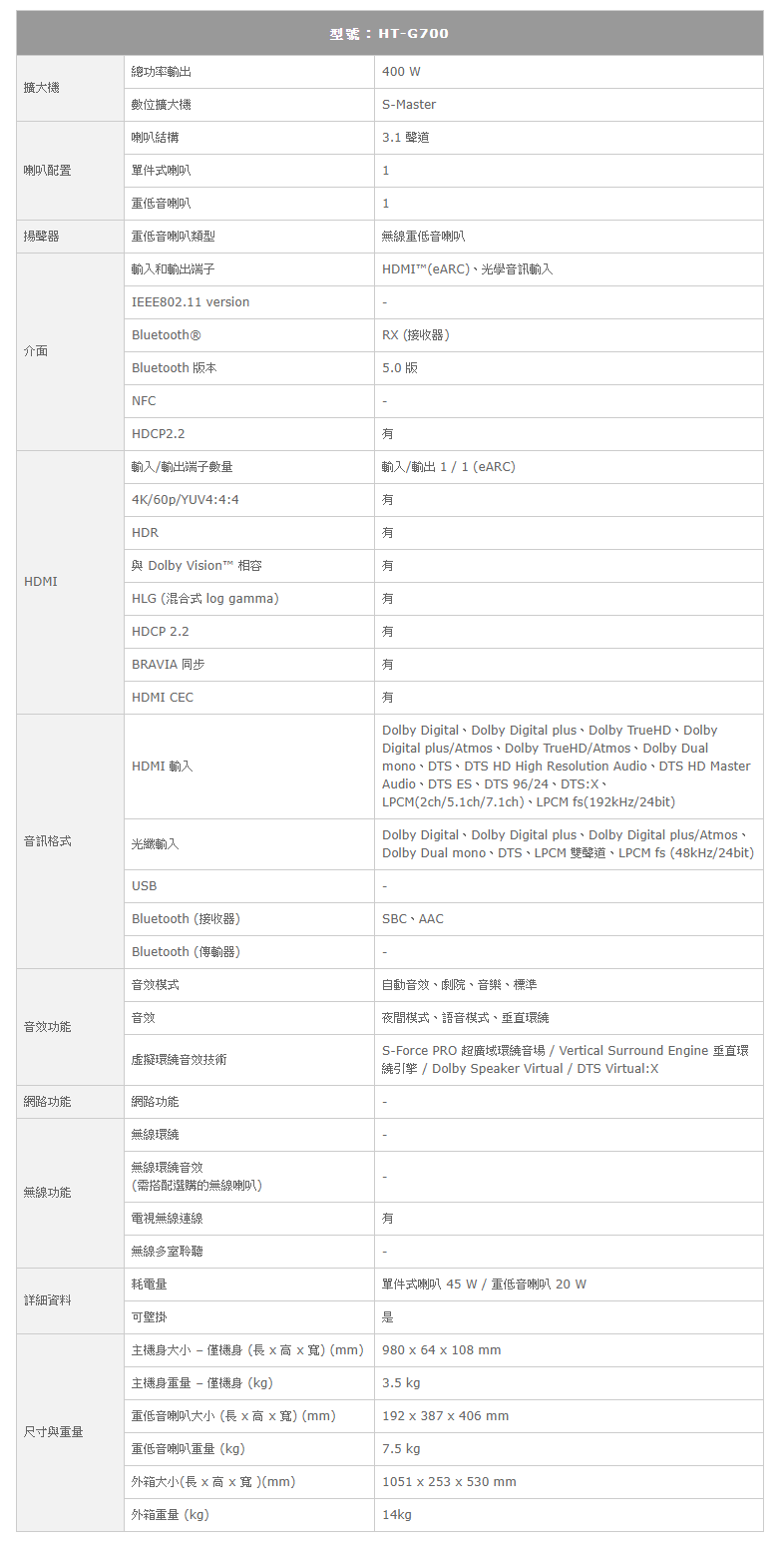 型號：HT-G700

| | | |
|---|---|---|
| 擴大機 | 總功率輸出 | 400 W |
| | 數位擴大機 | S-Master |
| 喇叭配置 | 喇叭結構 | 3.1 聲道 |
| | 單件式喇叭 | 1 |
| | 重低音喇叭 | 1 |
| 揚聲器 | 重低音喇叭類型 | 無線重低音喇叭 |
| 介面 | 輸入和輸出端子 | HDMI™(eARC)、光學音訊輸入 |
| | IEEE802.11 version | - |
| | Bluetooth® | RX (接收器) |
| | Bluetooth 版本 | 5.0 版 |
| | NFC | - |
| | HDCP2.2 | 有 |
| HDMI | 輸入/輸出端子數量 | 輸入/輸出 1 / 1 (eARC) |
| | 4K/60p/YUV4:4:4 | 有 |
| | HDR | 有 |
| | 與 Dolby Vision™ 相容 | 有 |
| | HLG (混合式 log gamma) | 有 |
| | HDCP 2.2 | 有 |
| | BRAVIA 同步 | 有 |
| | HDMI CEC | 有 |
| 音訊格式 | HDMI 輸入 | Dolby Digital、Dolby Digital plus、Dolby TrueHD、Dolby Digital plus/Atmos、Dolby TrueHD/Atmos、Dolby Dual mono、DTS、DTS HD High Resolution Audio、DTS HD Master Audio、DTS ES、DTS 96/24、DTS:X、LPCM(2ch/5.1ch/7.1ch)、LPCM fs(192kHz/24bit) |
| | 光纖輸入 | Dolby Digital、Dolby Digital plus、Dolby Digital plus/Atmos、Dolby Dual mono、DTS、LPCM 雙聲道、LPCM fs (48kHz/24bit) |
| | USB | - |
| | Bluetooth (接收器) | SBC、AAC |
| | Bluetooth (傳輸器) | - |
| 音效功能 | 音效模式 | 自動音效、劇院、音樂、標準 |
| | 音效 | 夜間模式、語音模式、垂直環繞 |
| | 虛擬環繞音效技術 | S-Force PRO 超廣域環繞音場 / Vertical Surround Engine 垂直環繞引擎 / Dolby Speaker Virtual / DTS Virtual:X |
| 網路功能 | 網路功能 | - |
| 無線功能 | 無線環繞 | - |
| | 無線環繞音效 (需搭配選購的無線喇叭) | - |
| | 電視無線連線 | 有 |
| | 無線多室聆聽 | - |
| 詳細資料 | 耗電量 | 單件式喇叭 45 W / 重低音喇叭 20 W |
| | 可壁掛 | 是 |
| 尺寸與重量 | 主機身大小 – 僅機身 (長 x 高 x 寬) (mm) | 980 x 64 x 108 mm |
| | 主機身重量 – 僅機身 (kg) | 3.5 kg |
| | 重低音喇叭大小 (長 x 高 x 寬) (mm) | 192 x 387 x 406 mm |
| | 重低音喇叭重量 (kg) | 7.5 kg |
| | 外箱大小(長 x 高 x 寬 )(mm) | 1051 x 253 x 530 mm |
| | 外箱重量 (kg) | 14kg |